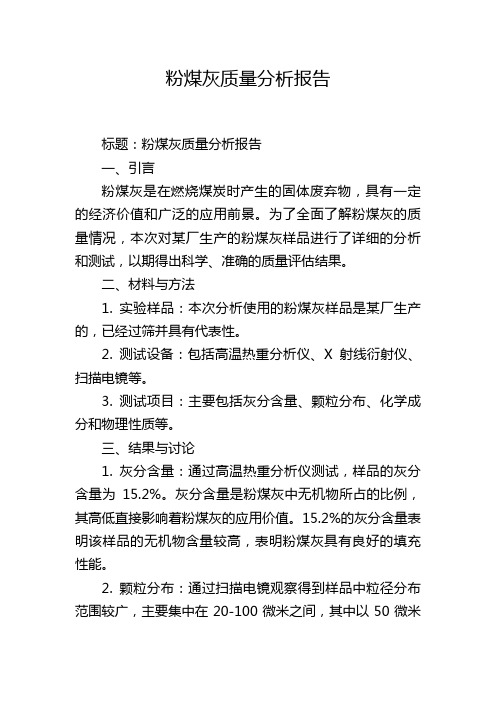 粉煤灰质量分析报告

标题：粉煤灰质量分析报告

一、引言

粉煤灰是在燃烧煤炭时产生的固体废弃物，具有一定的经济价值和广泛的应用前景。为了全面了解粉煤灰的质量情况，本次对某厂生产的粉煤灰样品进行了详细的分析和测试，以期得出科学、准确的质量评估结果。

二、材料与方法

1. 实验样品：本次分析使用的粉煤灰样品是某厂生产的，已经过筛并具有代表性。

2. 测试设备：包括高温热重分析仪、X 射线衍射仪、扫描电镜等。

3. 测试项目：主要包括灰分含量、颗粒分布、化学成分和物理性质等。

三、结果与讨论

1. 灰分含量：通过高温热重分析仪测试，样品的灰分含量为 15.2%。灰分含量是粉煤灰中无机物所占的比例，其高低直接影响着粉煤灰的应用价值。15.2%的灰分含量表明该样品的无机物含量较高，表明粉煤灰具有良好的填充性能。

2. 颗粒分布：通过扫描电镜观察得到样品中粒径分布范围较广，主要集中在 20-100 微米之间，其中以 50 微米